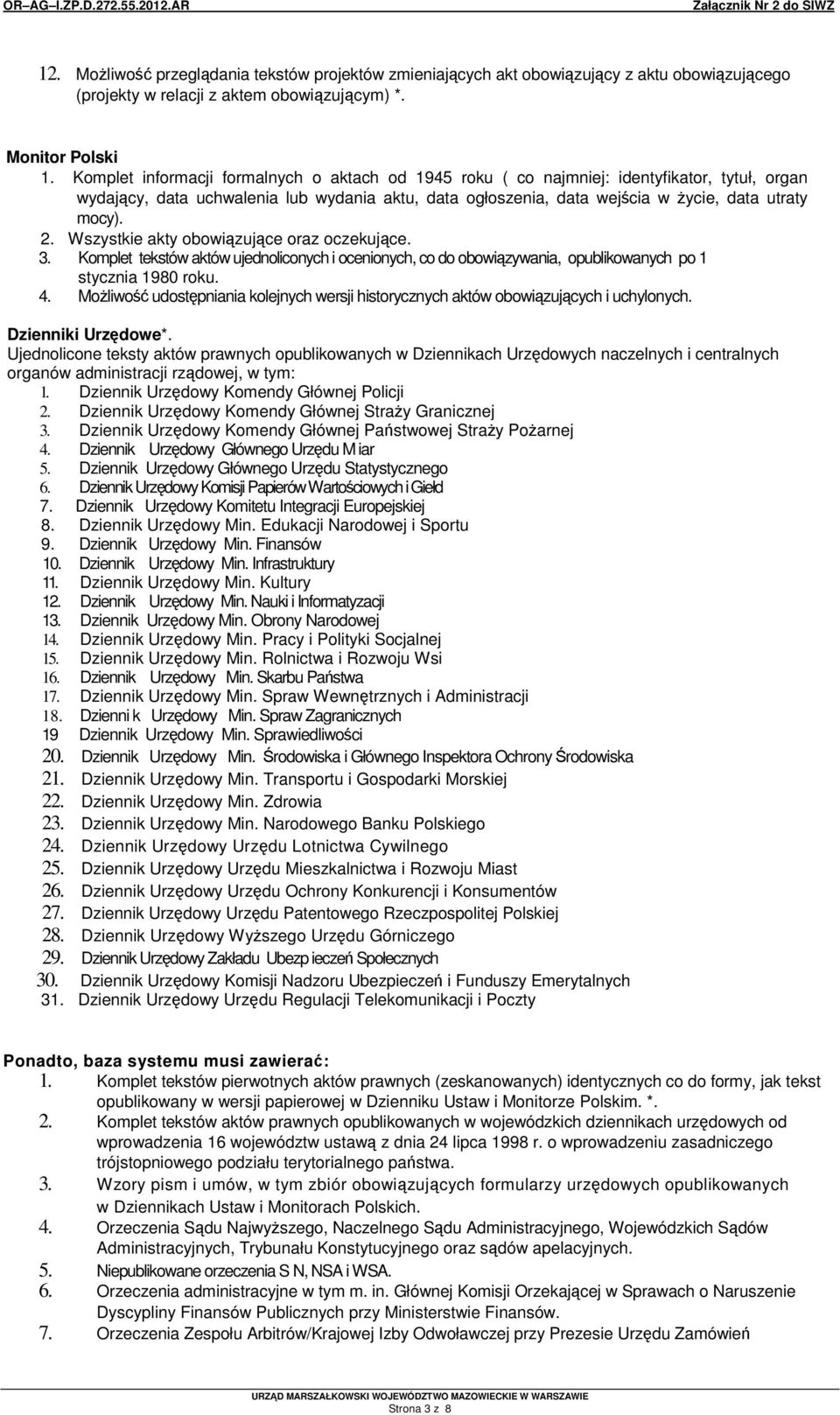 OR–AG–I.ZP.D.272.55.2012.AR Załącznik Nr 2 do SIWZ

12. Możliwość przeglądania tekstów projektów zmieniających akt obowiązujący z aktu obowiązującego (projekty w relacji z aktem obowiązującym) *.

Monitor Polski
1. Komplet informacji formalnych o aktach od 1945 roku ( co najmniej: identyfikator, tytuł, organ wydający, data uchwalenia lub wydania aktu, data ogłoszenia, data wejścia w życie, data utraty mocy).
2. Wszystkie akty obowiązujące oraz oczekujące.
3. Komplet tekstów aktów ujednoliconych i ocenionych, co do obowiązywania, opublikowanych po 1 stycznia 1980 roku.
4. Możliwość udostępniania kolejnych wersji historycznych aktów obowiązujących i uchylonych.

Dzienniki Urzędowe*.
Ujednolicone teksty aktów prawnych opublikowanych w Dziennikach Urzędowych naczelnych i centralnych organów administracji rządowej, w tym:
1. Dziennik Urzędowy Komendy Głównej Policji
2. Dziennik Urzędowy Komendy Głównej Straży Granicznej
3. Dziennik Urzędowy Komendy Głównej Państwowej Straży Pożarnej
4. Dziennik Urzędowy Głównego Urzędu M iar
5. Dziennik Urzędowy Głównego Urzędu Statystycznego
6. Dziennik Urzędowy Komisji Papierów Wartościowych i Giełd
7. Dziennik Urzędowy Komitetu Integracji Europejskiej
8. Dziennik Urzędowy Min. Edukacji Narodowej i Sportu
9. Dziennik Urzędowy Min. Finansów
10. Dziennik Urzędowy Min. Infrastruktury
11. Dziennik Urzędowy Min. Kultury
12. Dziennik Urzędowy Min. Nauki i Informatyzacji
13. Dziennik Urzędowy Min. Obrony Narodowej
14. Dziennik Urzędowy Min. Pracy i Polityki Socjalnej
15. Dziennik Urzędowy Min. Rolnictwa i Rozwoju Wsi
16. Dziennik Urzędowy Min. Skarbu Państwa
17. Dziennik Urzędowy Min. Spraw Wewnętrznych i Administracji
18. Dzienni k Urzędowy Min. Spraw Zagranicznych
19 Dziennik Urzędowy Min. Sprawiedliwości
20. Dziennik Urzędowy Min. Środowiska i Głównego Inspektora Ochrony Środowiska
21. Dziennik Urzędowy Min. Transportu i Gospodarki Morskiej
22. Dziennik Urzędowy Min. Zdrowia
23. Dziennik Urzędowy Min. Narodowego Banku Polskiego
24. Dziennik Urzędowy Urzędu Lotnictwa Cywilnego
25. Dziennik Urzędowy Urzędu Mieszkalnictwa i Rozwoju Miast
26. Dziennik Urzędowy Urzędu Ochrony Konkurencji i Konsumentów
27. Dziennik Urzędowy Urzędu Patentowego Rzeczpospolitej Polskiej
28. Dziennik Urzędowy Wyższego Urzędu Górniczego
29. Dziennik Urzędowy Zakładu Ubezp ieczeń Społecznych
30. Dziennik Urzędowy Komisji Nadzoru Ubezpieczeń i Funduszy Emerytalnych
31. Dziennik Urzędowy Urzędu Regulacji Telekomunikacji i Poczty

Ponadto, baza systemu musi zawierać:
1. Komplet tekstów pierwotnych aktów prawnych (zeskanowanych) identycznych co do formy, jak tekst opublikowany w wersji papierowej w Dzienniku Ustaw i Monitorze Polskim. *.
2. Komplet tekstów aktów prawnych opublikowanych w wojewódzkich dziennikach urzędowych od wprowadzenia 16 województw ustawą z dnia 24 lipca 1998 r. o wprowadzeniu zasadniczego trójstopniowego podziału terytorialnego państwa.
3. Wzory pism i umów, w tym zbiór obowiązujących formularzy urzędowych opublikowanych w Dziennikach Ustaw i Monitorach Polskich.
4. Orzeczenia Sądu Najwyższego, Naczelnego Sądu Administracyjnego, Wojewódzkich Sądów Administracyjnych, Trybunału Konstytucyjnego oraz sądów apelacyjnych.
5. Niepublikowane orzeczenia S N, NSA i WSA.
6. Orzeczenia administracyjne w tym m. in. Głównej Komisji Orzekającej w Sprawach o Naruszenie Dyscypliny Finansów Publicznych przy Ministerstwie Finansów.
7. Orzeczenia Zespołu Arbitrów/Krajowej Izby Odwoławczej przy Prezesie Urzędu Zamówień

URZĄD MARSZAŁKOWSKI WOJEWÓDZTWO MAZOWIECKIE W WARSZAWIE
Strona 3 z 8